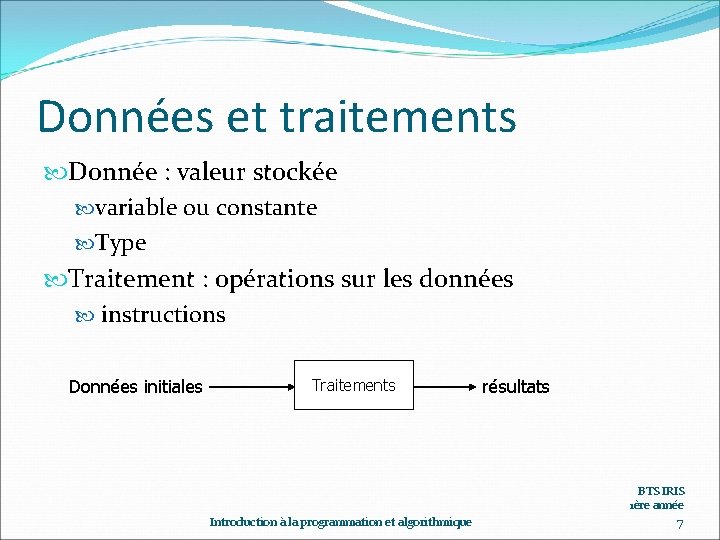 Données et traitements

Donnée : valeur stockée

variable ou constante

Type

Traitement : opérations sur les données

instructions

Données initiales

Traitements

résultats

BTS IRIS
1ère année

Introduction à la programmation et algorithmique

7